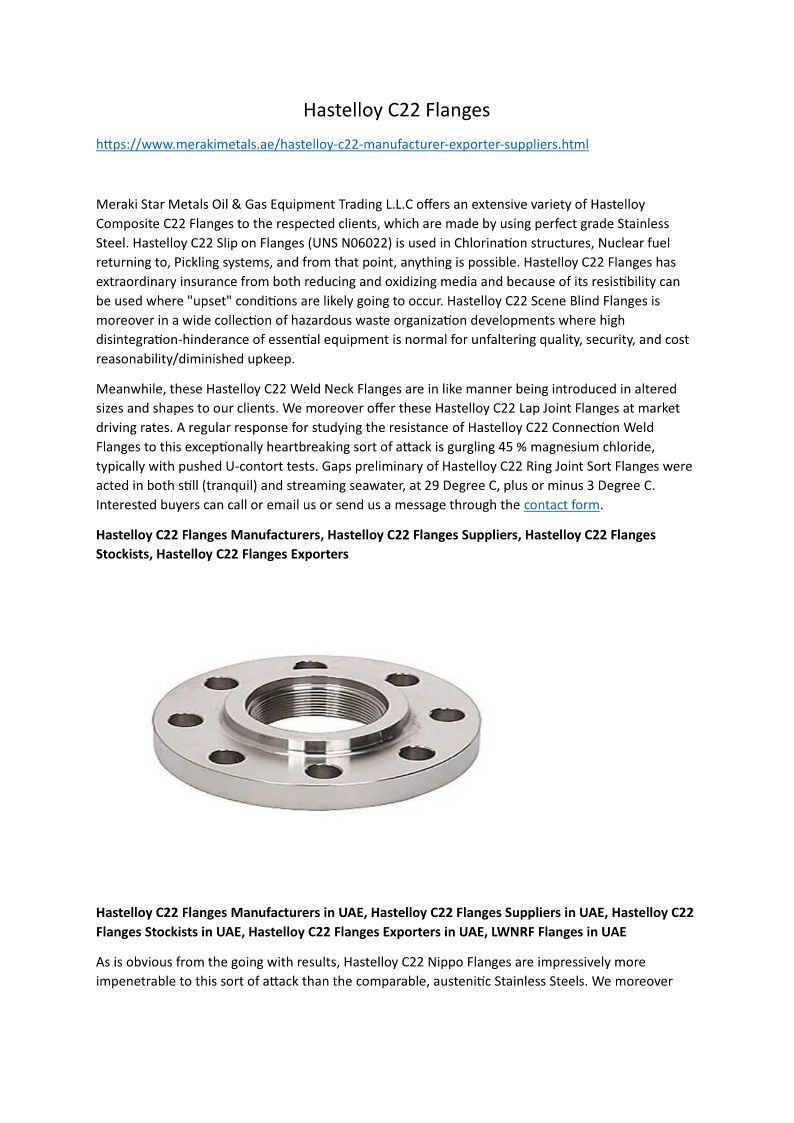 Hastelloy C22 Flanges

https://www.merakimetals.ae/hastelloy-c22-manufacturer-exporter-suppliers.html

Meraki Star Metals Oil & Gas Equipment Trading L.L.C offers an extensive variety of Hastelloy Composite C22 Flanges to the respected clients, which are made by using perfect grade Stainless Steel. Hastelloy C22 Slip on Flanges (UNS N06022) is used in Chlorination structures, Nuclear fuel returning to, Pickling systems, and from that point, anything is possible. Hastelloy C22 Flanges has extraordinary insurance from both reducing and oxidizing media and because of its resistibility can be used where "upset" conditions are likely going to occur. Hastelloy C22 Scene Blind Flanges is moreover in a wide collection of hazardous waste organization developments where high disintegration-hinderance of essential equipment is normal for unfaltering quality, security, and cost reasonability/diminished upkeep.

Meanwhile, these Hastelloy C22 Weld Neck Flanges are in like manner being introduced in altered sizes and shapes to our clients. We moreover offer these Hastelloy C22 Lap Joint Flanges at market driving rates. A regular response for studying the resistance of Hastelloy C22 Connection Weld Flanges to this exceptionally heartbreaking sort of attack is gurgling 45 % magnesium chloride, typically with pushed U-contort tests. Gaps preliminary of Hastelloy C22 Ring Joint Sort Flanges were acted in both still (tranquil) and streaming seawater, at 29 Degree C, plus or minus 3 Degree C. Interested buyers can call or email us or send us a message through the contact form.

Hastelloy C22 Flanges Manufacturers, Hastelloy C22 Flanges Suppliers, Hastelloy C22 Flanges Stockists, Hastelloy C22 Flanges Exporters

Hastelloy C22 Flanges Manufacturers in UAE, Hastelloy C22 Flanges Suppliers in UAE, Hastelloy C22 Flanges Stockists in UAE, Hastelloy C22 Flanges Exporters in UAE, LWNRF Flanges in UAE

As is obvious from the going with results, Hastelloy C22 Nippo Flanges are impressively more impenetrable to this sort of attack than the comparable, austenitic Stainless Steels. We moreover